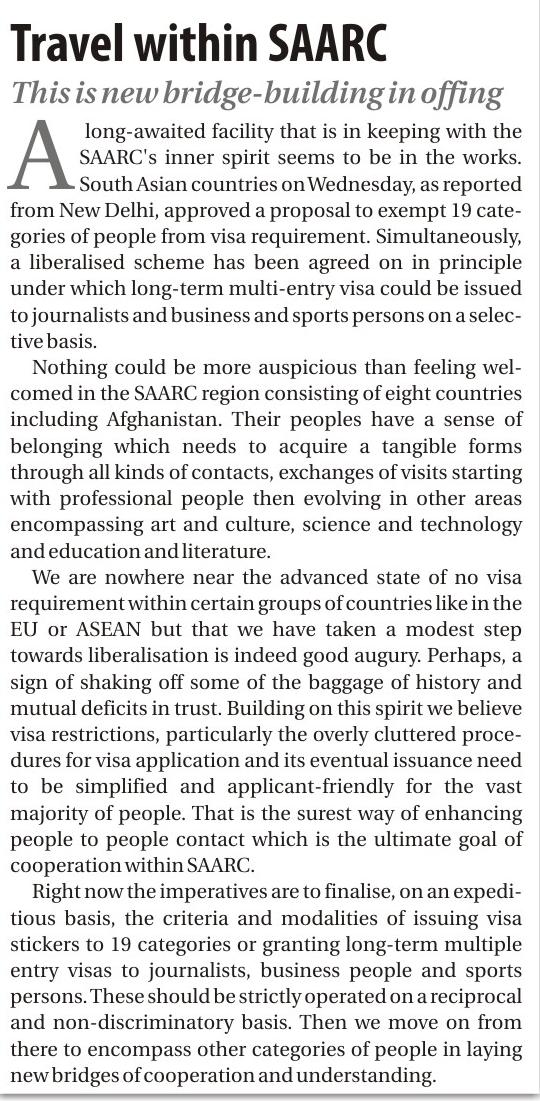 Travel within SAARC

This is new bridge-building in offing

A long-awaited facility that is in keeping with the SAARC's inner spirit seems to be in the works. South Asian countries on Wednesday, as reported from New Delhi, approved a proposal to exempt 19 categories of people from visa requirement. Simultaneously, a liberalised scheme has been agreed on in principle under which long-term multi-entry visa could be issued to journalists and business and sports persons on a selective basis.

Nothing could be more auspicious than feeling welcomed in the SAARC region consisting of eight countries including Afghanistan. Their peoples have a sense of belonging which needs to acquire a tangible forms through all kinds of contacts, exchanges of visits starting with professional people then evolving in other areas encompassing art and culture, science and technology and education and literature.

We are nowhere near the advanced state of no visa requirement within certain groups of countries like in the EU or ASEAN but that we have taken a modest step towards liberalisation is indeed good augury. Perhaps, a sign of shaking off some of the baggage of history and mutual deficits in trust. Building on this spirit we believe visa restrictions, particularly the overly cluttered procedures for visa application and its eventual issuance need to be simplified and applicant-friendly for the vast majority of people. That is the surest way of enhancing people to people contact which is the ultimate goal of cooperation within SAARC.

Right now the imperatives are to finalise, on an expeditious basis, the criteria and modalities of issuing visa stickers to 19 categories or granting long-term multiple entry visas to journalists, business people and sports persons. These should be strictly operated on a reciprocal and non-discriminatory basis. Then we move on from there to encompass other categories of people in laying new bridges of cooperation and understanding.